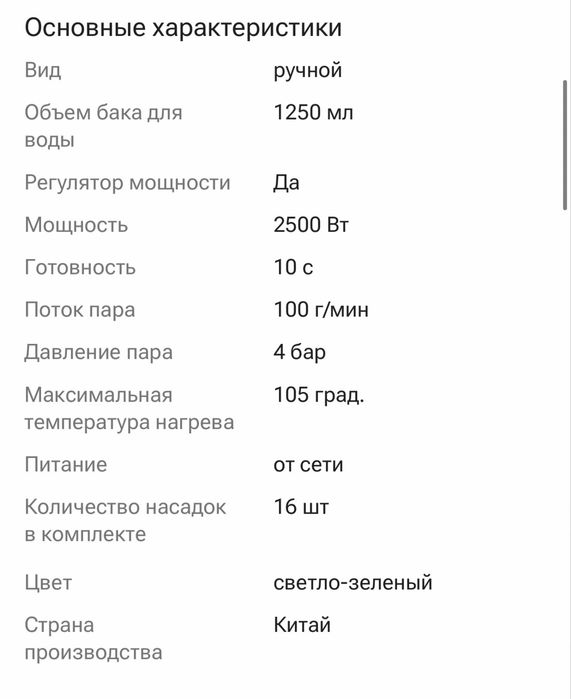 Основные характеристики

| | |
|---|---|
| Вид | ручной |
| Объем бака для воды | 1250 мл |
| Регулятор мощности | Да |
| Мощность | 2500 Вт |
| Готовность | 10 с |
| Поток пара | 100 г/мин |
| Давление пара | 4 бар |
| Максимальная температура нагрева | 105 град. |
| Питание | от сети |
| Количество насадок в комплекте | 16 шт |
| Цвет | светло-зеленый |
| Страна производства | Китай |